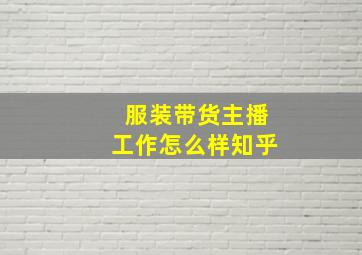 服装带货主播
工作怎么样知乎